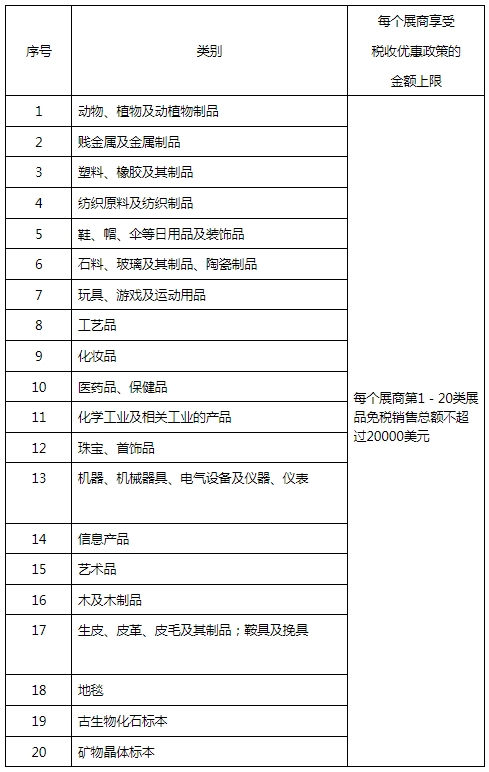 | 序号 | 类别 | 每个展商享受税收优惠政策的金额上限 |
|---|---|---|
| 1 | 动物、植物及动植物制品 | 每个展商第1－20类展品免税销售总额不超过20000美元 |
| 2 | 贱金属及金属制品 | |
| 3 | 塑料、橡胶及其制品 | |
| 4 | 纺织原料及纺织制品 | |
| 5 | 鞋、帽、伞等日用品及装饰品 | |
| 6 | 石料、玻璃及其制品、陶瓷制品 | |
| 7 | 玩具、游戏及运动用品 | |
| 8 | 工艺品 | |
| 9 | 化妆品 | |
| 10 | 医药品、保健品 | |
| 11 | 化学工业及相关工业的产品 | |
| 12 | 珠宝、首饰品 | |
| 13 | 机器、机械器具、电气设备及仪器、仪表 | |
| 14 | 信息产品 | |
| 15 | 艺术品 | |
| 16 | 木及木制品 | |
| 17 | 生皮、皮革、皮毛及其制品；鞍具及挽具 | |
| 18 | 地毯 | |
| 19 | 古生物化石标本 | |
| 20 | 矿物晶体标本 | |